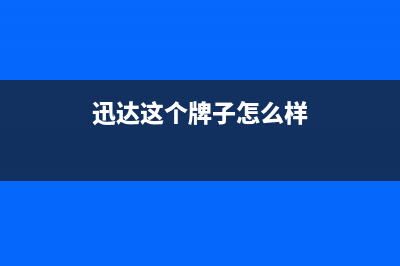 迅达这个牌子怎么样